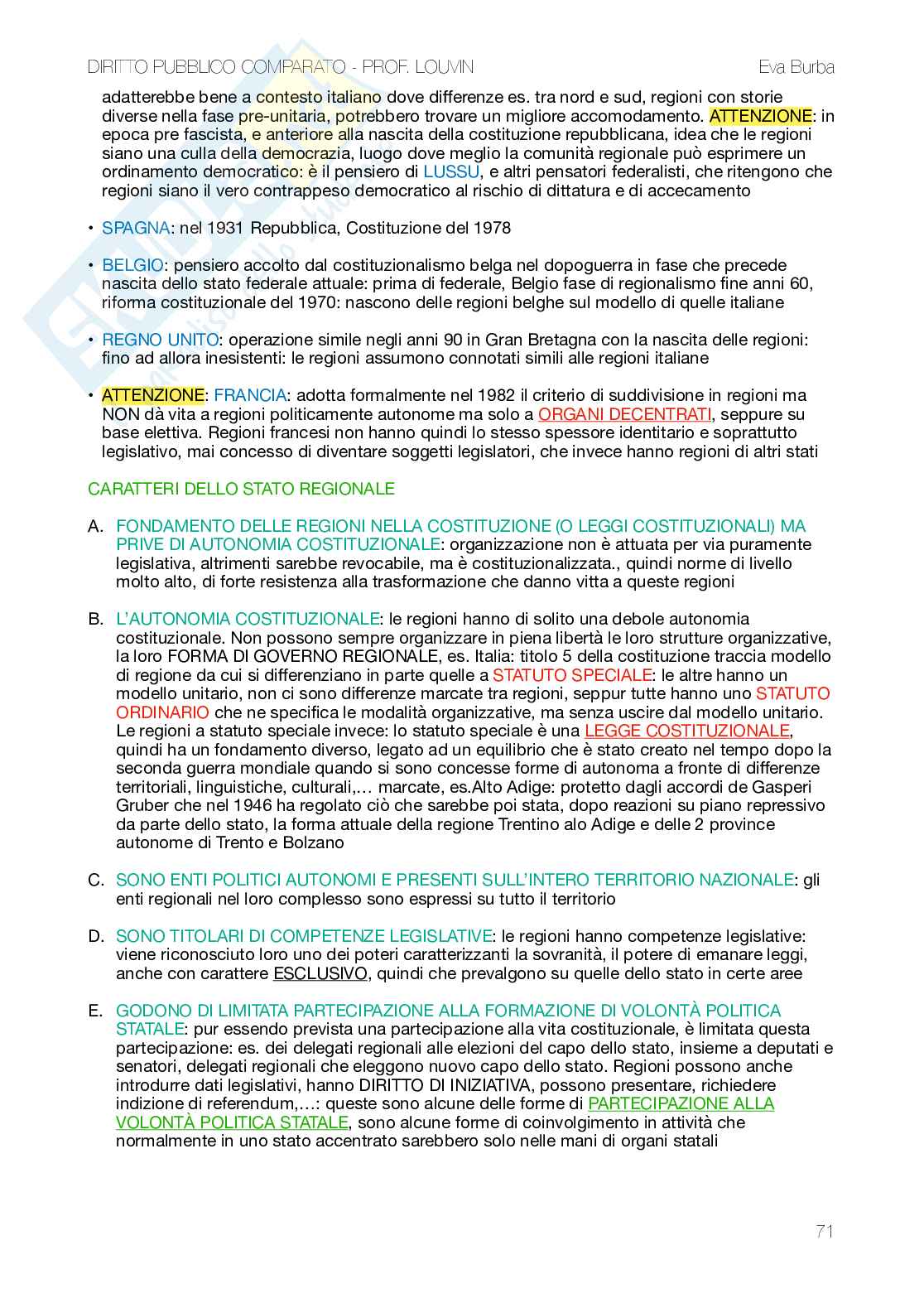 DIRITTO PUBBLICO COMPARATO - PROF. LOUVIN Eva Burba

adatterebbe bene a contesto italiano dove differenze es. tra nord e sud, regioni con storie diverse nella fase pre-unitaria, potrebbero trovare un migliore accomodamento. ATTENZIONE: in epoca pre fascista, e anteriore alla nascita della costituzione repubblicana, idea che le regioni siano una culla della democrazia, luogo dove meglio la comunità regionale può esprimere un ordinamento democratico: è il pensiero di LUSSU, e altri pensatori federalisti, che ritengono che regioni siano il vero contrappeso democratico al rischio di dittatura e di accecamento

• SPAGNA: nel 1931 Repubblica, Costituzione del 1978

• BELGIO: pensiero accolto dal costituzionalismo belga nel dopoguerra in fase che precede nascita dello stato federale attuale: prima di federale, Belgio fase di regionalismo fine anni 60, riforma costituzionale del 1970: nascono delle regioni belghe sul modello di quelle italiane

• REGNO UNITO: operazione simile negli anni 90 in Gran Bretagna con la nascita delle regioni: fino ad allora inesistenti: le regioni assumono connotati simili alle regioni italiane

• ATTENZIONE: FRANCIA: adotta formalmente nel 1982 il criterio di suddivisione in regioni ma NON dà vita a regioni politicamente autonome ma solo a ORGANI DECENTRATI, seppure su base elettiva. Regioni francesi non hanno quindi lo stesso spessore identitario e soprattutto legislativo, mai concesso di diventare soggetti legislatori, che invece hanno regioni di altri stati

CARATTERI DELLO STATO REGIONALE

A. FONDAMENTO DELLE REGIONI NELLA COSTITUZIONE (O LEGGI COSTITUZIONALI) MA PRIVE DI AUTONOMIA COSTITUZIONALE: organizzazione non è attuata per via puramente legislativa, altrimenti sarebbe revocabile, ma è costituzionalizzata., quindi norme di livello molto alto, di forte resistenza alla trasformazione che danno vitta a queste regioni

B. L'AUTONOMIA COSTITUZIONALE: le regioni hanno di solito una debole autonomia costituzionale. Non possono sempre organizzare in piena libertà le loro strutture organizzative, la loro FORMA DI GOVERNO REGIONALE, es. Italia: titolo 5 della costituzione traccia modello di regione da cui si differenziano in parte quelle a STATUTO SPECIALE: le altre hanno un modello unitario, non ci sono differenze marcate tra regioni, seppur tutte hanno uno STATUTO ORDINARIO che ne specifica le modalità organizzative, ma senza uscire dal modello unitario. Le regioni a statuto speciale invece: lo statuto speciale è una LEGGE COSTITUZIONALE, quindi ha un fondamento diverso, legato ad un equilibrio che è stato creato nel tempo dopo la seconda guerra mondiale quando si sono concesse forme di autonoma a fronte di differenze territoriali, linguistiche, culturali,… marcate, es.Alto Adige: protetto dagli accordi de Gasperi Gruber che nel 1946 ha regolato ciò che sarebbe poi stata, dopo reazioni su piano repressivo da parte dello stato, la forma attuale della regione Trentino alo Adige e delle 2 province autonome di Trento e Bolzano

C. SONO ENTI POLITICI AUTONOMI E PRESENTI SULL'INTERO TERRITORIO NAZIONALE: gli enti regionali nel loro complesso sono espressi su tutto il territorio

D. SONO TITOLARI DI COMPETENZE LEGISLATIVE: le regioni hanno competenze legislative: viene riconosciuto loro uno dei poteri caratterizzanti la sovranità, il potere di emanare leggi, anche con carattere ESCLUSIVO, quindi che prevalgono su quelle dello stato in certe aree

E. GODONO DI LIMITATA PARTECIPAZIONE ALLA FORMAZIONE DI VOLONTÀ POLITICA STATALE: pur essendo prevista una partecipazione alla vita costituzionale, è limitata questa partecipazione: es. dei delegati regionali alle elezioni del capo dello stato, insieme a deputati e senatori, delegati regionali che eleggono nuovo capo dello stato. Regioni possono anche introdurre dati legislativi, hanno DIRITTO DI INIZIATIVA, possono presentare, richiedere indizione di referendum,…: queste sono alcune delle forme di PARTECIPAZIONE ALLA VOLONTÀ POLITICA STATALE, sono alcune forme di coinvolgimento in attività che normalmente in uno stato accentrato sarebbero solo nelle mani di organi statali

71